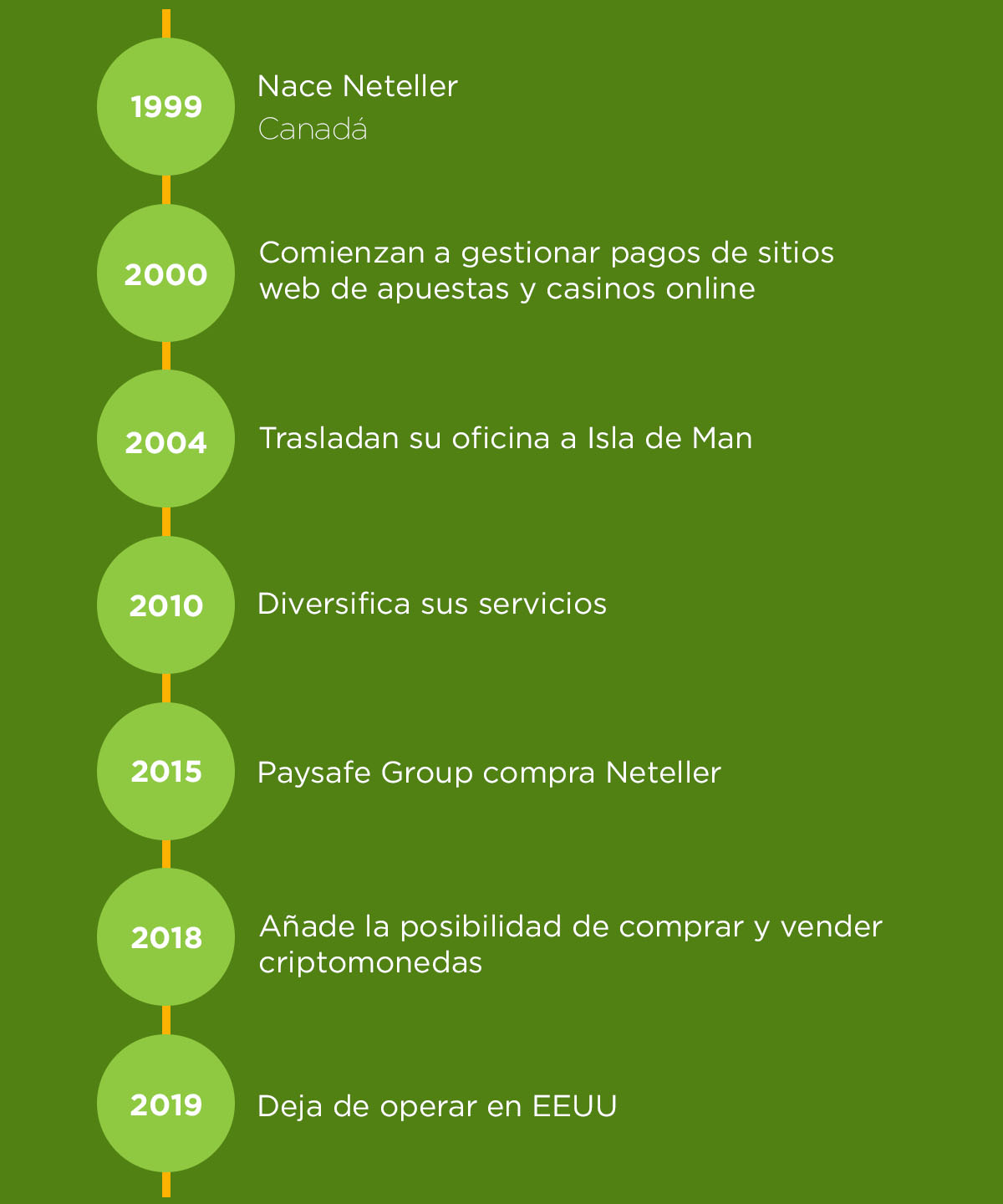 1999

Nace Neteller
Canadá

2000

Comienzan a gestionar pagos de sitios web de apuestas y casinos online

2004

Trasladan su oficina a Isla de Man

2010

Diversifica sus servicios

2015

Paysafe Group compra Neteller

2018

Añade la posibilidad de comprar y vender criptomonedas

2019

Deja de operar en EEUU